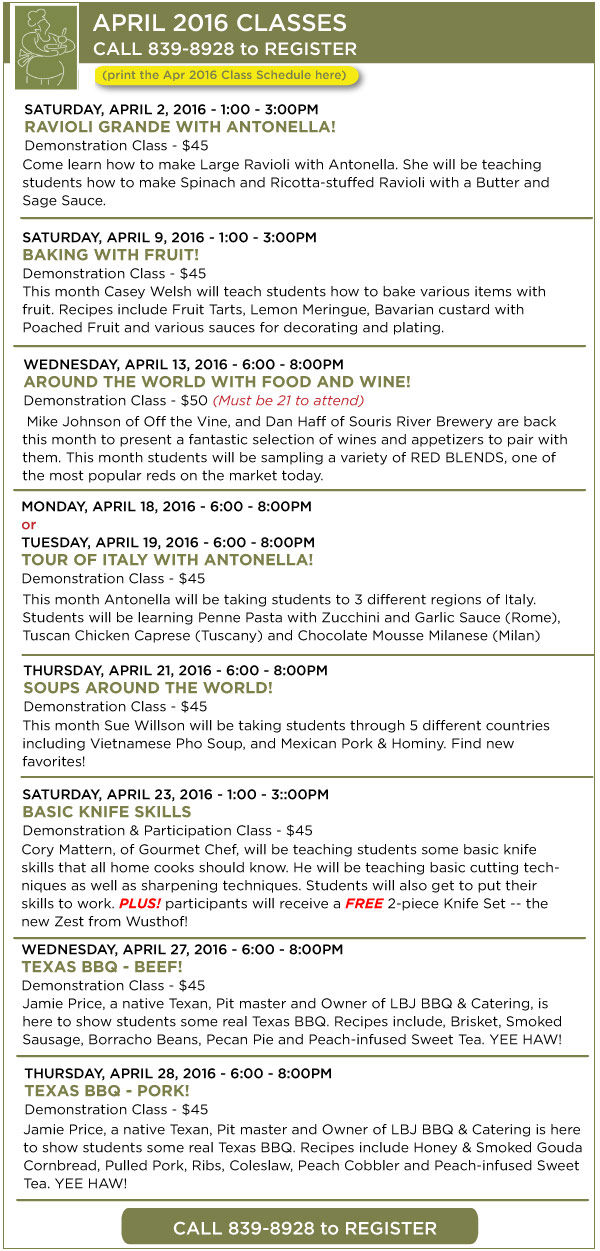 APRIL 2016 CLASSES
CALL 839-8928 to REGISTER

(print the Apr 2016 Class Schedule here)

SATURDAY, APRIL 2, 2016 - 1:00 - 3:00PM
RAVIOLI GRANDE WITH ANTONELLA!
Demonstration Class - $45
Come learn how to make Large Ravioli with Antonella. She will be teaching students how to make Spinach and Ricotta-stuffed Ravioli with a Butter and Sage Sauce.

SATURDAY, APRIL 9, 2016 - 1:00 - 3:00PM
BAKING WITH FRUIT!
Demonstration Class - $45
This month Casey Welsh will teach students how to bake various items with fruit. Recipes include Fruit Tarts, Lemon Meringue, Bavarian custard with Poached Fruit and various sauces for decorating and plating.

WEDNESDAY, APRIL 13, 2016 - 6:00 - 8:00PM
AROUND THE WORLD WITH FOOD AND WINE!
Demonstration Class - $50 (Must be 21 to attend)
Mike Johnson of Off the Vine, and Dan Haff of Souris River Brewery are back this month to present a fantastic selection of wines and appetizers to pair with them. This month students will be sampling a variety of RED BLENDS, one of the most popular reds on the market today.

MONDAY, APRIL 18, 2016 - 6:00 - 8:00PM
or
TUESDAY, APRIL 19, 2016 - 6:00 - 8:00PM
TOUR OF ITALY WITH ANTONELLA!
Demonstration Class - $45
This month Antonella will be taking students to 3 different regions of Italy. Students will be learning Penne Pasta with Zucchini and Garlic Sauce (Rome), Tuscan Chicken Caprese (Tuscany) and Chocolate Mousse Milanese (Milan)

THURSDAY, APRIL 21, 2016 - 6:00 - 8:00PM
SOUPS AROUND THE WORLD!
Demonstration Class - $45
This month Sue Willson will be taking students through 5 different countries including Vietnamese Pho Soup, and Mexican Pork & Hominy. Find new favorites!

SATURDAY, APRIL 23, 2016 - 1:00 - 3::00PM
BASIC KNIFE SKILLS
Demonstration & Participation Class - $45
Cory Mattern, of Gourmet Chef, will be teaching students some basic knife skills that all home cooks should know. He will be teaching basic cutting techniques as well as sharpening techniques. Students will also get to put their skills to work. PLUS! participants will receive a FREE 2-piece Knife Set -- the new Zest from Wusthof!

WEDNESDAY, APRIL 27, 2016 - 6:00 - 8:00PM
TEXAS BBQ - BEEF!
Demonstration Class - $45
Jamie Price, a native Texan, Pit master and Owner of LBJ BBQ & Catering, is here to show students some real Texas BBQ. Recipes include, Brisket, Smoked Sausage, Borracho Beans, Pecan Pie and Peach-infused Sweet Tea. YEE HAW!

THURSDAY, APRIL 28, 2016 - 6:00 - 8:00PM
TEXAS BBQ - PORK!
Demonstration Class - $45
Jamie Price, a native Texan, Pit master and Owner of LBJ BBQ & Catering is here to show students some real Texas BBQ. Recipes include Honey & Smoked Gouda Cornbread, Pulled Pork, Ribs, Coleslaw, Peach Cobbler and Peach-infused Sweet Tea. YEE HAW!

CALL 839-8928 to REGISTER